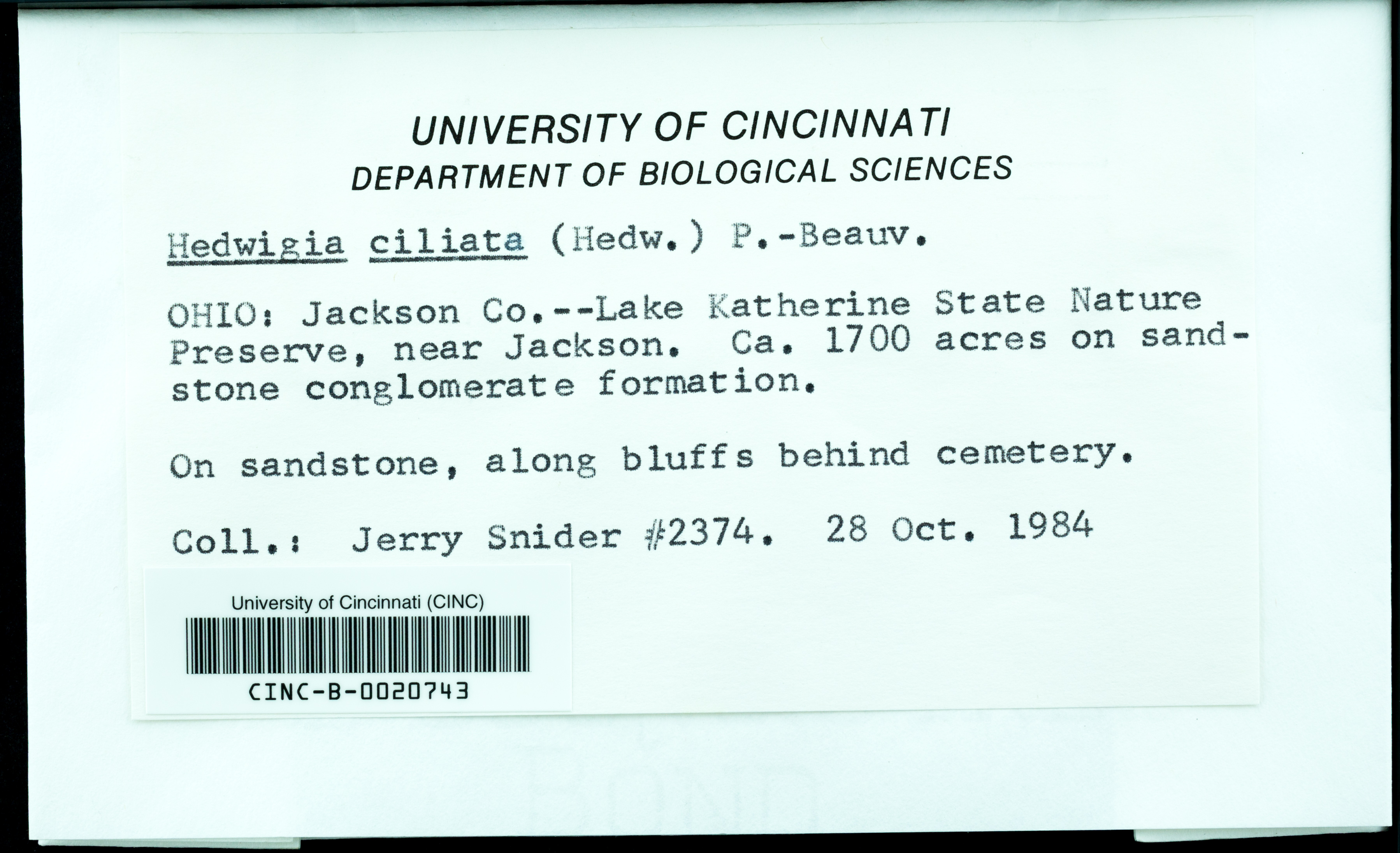 UNIVERSITY OF CINCINNATI
DEPARTMENT OF BIOLOGICAL SCIENCES

Hedwigia ciliata (Hedw.) P.-Beauv.

OHIO: Jackson Co.--Lake Katherine State Nature Preserve, near Jackson. Ca. 1700 acres on sandstone conglomerate formation.

On sandstone, along bluffs behind cemetery.

Coll.: Jerry Snider #2374. 28 Oct. 1984

University of Cincinnati (CINC)
CINC-B-0020743